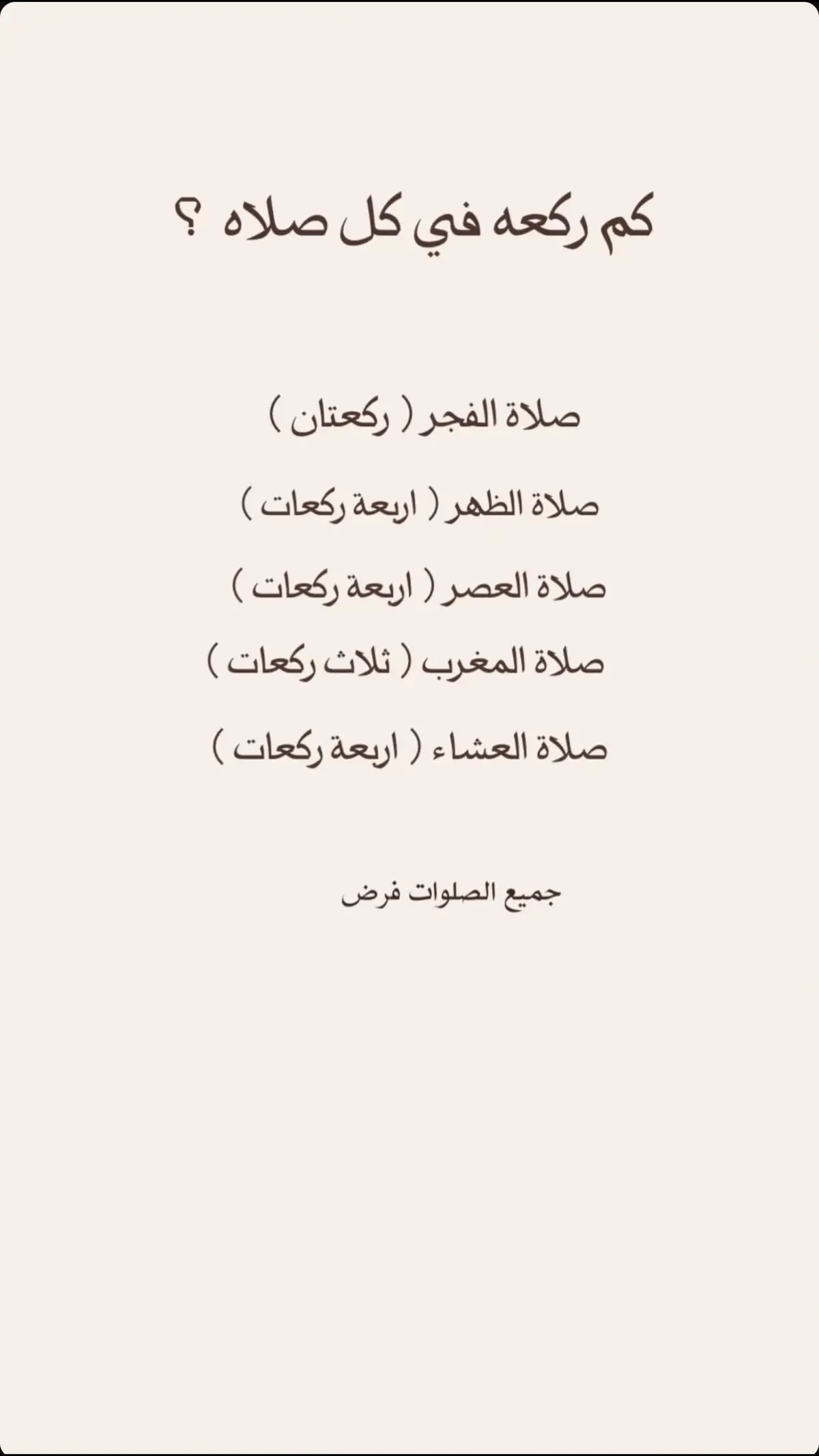 كم ركعه في كل صلاه ؟

صلاة الفجر ( ركعتان )

صلاة الظهر ( اربعة ركعات )

صلاة العصر ( اربعة ركعات )

صلاة المغرب ( ثلاث ركعات )

صلاة العشاء ( اربعة ركعات )

جميع الصلوات فرض